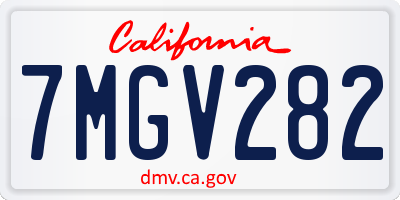 California

7MGV282

dmv.ca.gov